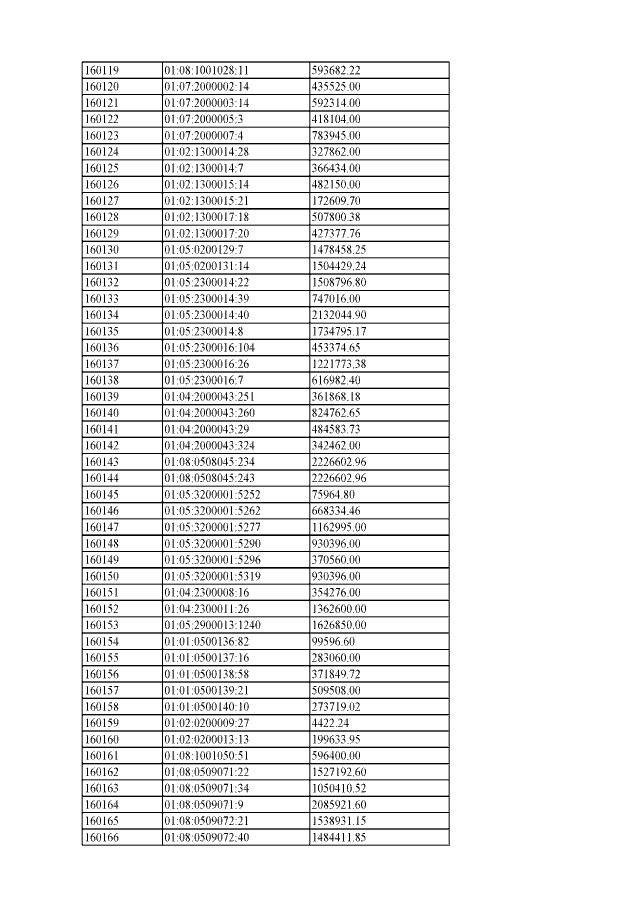 | 160119 | 01:08:1001028:11 | 593682.22 |
|---|---|---|
| 160120 | 01:07:2000002:14 | 435525.00 |
| 160121 | 01:07:2000003:14 | 592314.00 |
| 160122 | 01:07:2000005:3 | 418104.00 |
| 160123 | 01:07:2000007:4 | 783945.00 |
| 160124 | 01:02:1300014:28 | 327862.00 |
| 160125 | 01:02:1300014:7 | 366434.00 |
| 160126 | 01:02:1300015:14 | 482150.00 |
| 160127 | 01:02:1300015:21 | 172609.70 |
| 160128 | 01:02:1300017:18 | 507800.38 |
| 160129 | 01:02:1300017:20 | 427377.76 |
| 160130 | 01:05:0200129:7 | 1478458.25 |
| 160131 | 01:05:0200131:14 | 1504429.24 |
| 160132 | 01:05:2300014:22 | 1508796.80 |
| 160133 | 01:05:2300014:39 | 747016.00 |
| 160134 | 01:05:2300014:40 | 2132044.90 |
| 160135 | 01:05:2300014:8 | 1734795.17 |
| 160136 | 01:05:2300016:104 | 453374.65 |
| 160137 | 01:05:2300016:26 | 1221773.38 |
| 160138 | 01:05:2300016:7 | 616982.40 |
| 160139 | 01:04:2000043:251 | 361868.18 |
| 160140 | 01:04:2000043:260 | 824762.65 |
| 160141 | 01:04:2000043:29 | 484583.73 |
| 160142 | 01:04:2000043:324 | 342462.00 |
| 160143 | 01:08:0508045:234 | 2226602.96 |
| 160144 | 01:08:0508045:243 | 2226602.96 |
| 160145 | 01:05:3200001:5252 | 75964.80 |
| 160146 | 01:05:3200001:5262 | 668334.46 |
| 160147 | 01:05:3200001:5277 | 1162995.00 |
| 160148 | 01:05:3200001:5290 | 930396.00 |
| 160149 | 01:05:3200001:5296 | 370560.00 |
| 160150 | 01:05:3200001:5319 | 930396.00 |
| 160151 | 01:04:2300008:16 | 354276.00 |
| 160152 | 01:04:2300011:26 | 1362600.00 |
| 160153 | 01:05:2900013:1240 | 1626850.00 |
| 160154 | 01:01:0500136:82 | 99596.60 |
| 160155 | 01:01:0500137:16 | 283060.00 |
| 160156 | 01:01:0500138:58 | 371849.72 |
| 160157 | 01:01:0500139:21 | 509508.00 |
| 160158 | 01:01:0500140:10 | 273719.02 |
| 160159 | 01:02:0200009:27 | 4422.24 |
| 160160 | 01:02:0200013:13 | 199633.95 |
| 160161 | 01:08:1001050:51 | 596400.00 |
| 160162 | 01:08:0509071:22 | 1527192.60 |
| 160163 | 01:08:0509071:34 | 1050410.52 |
| 160164 | 01:08:0509071:9 | 2085921.60 |
| 160165 | 01:08:0509072:21 | 1538931.15 |
| 160166 | 01:08:0509072:40 | 1484411.85 |